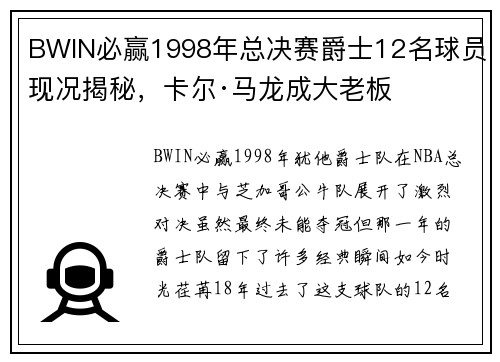 BWIN必赢1998年总决赛爵士12名球员现况揭秘，卡尔·马龙成大老板

BWIN必赢1998年犹他爵士队在NBA总决赛中与芝加哥公牛队展开了激烈对决虽然最终未能夺冠但那一年的爵士队留下了许多经典瞬间如今时光荏苒18年过去了这支球队的12名